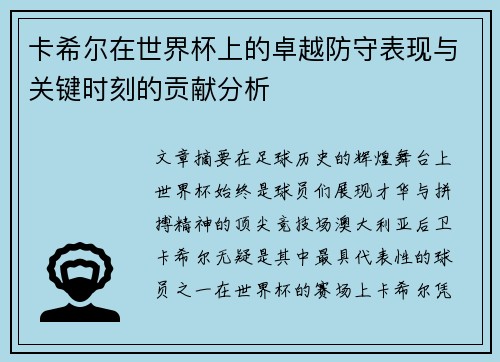 卡希尔在世界杯上的卓越防守表现与关键时刻的贡献分析

文章摘要在足球历史的辉煌舞台上世界杯始终是球员们展现才华与拼搏精神的顶尖竞技场澳大利亚后卫卡希尔无疑是其中最具代表性的球员之一在世界杯的赛场上卡希尔凭